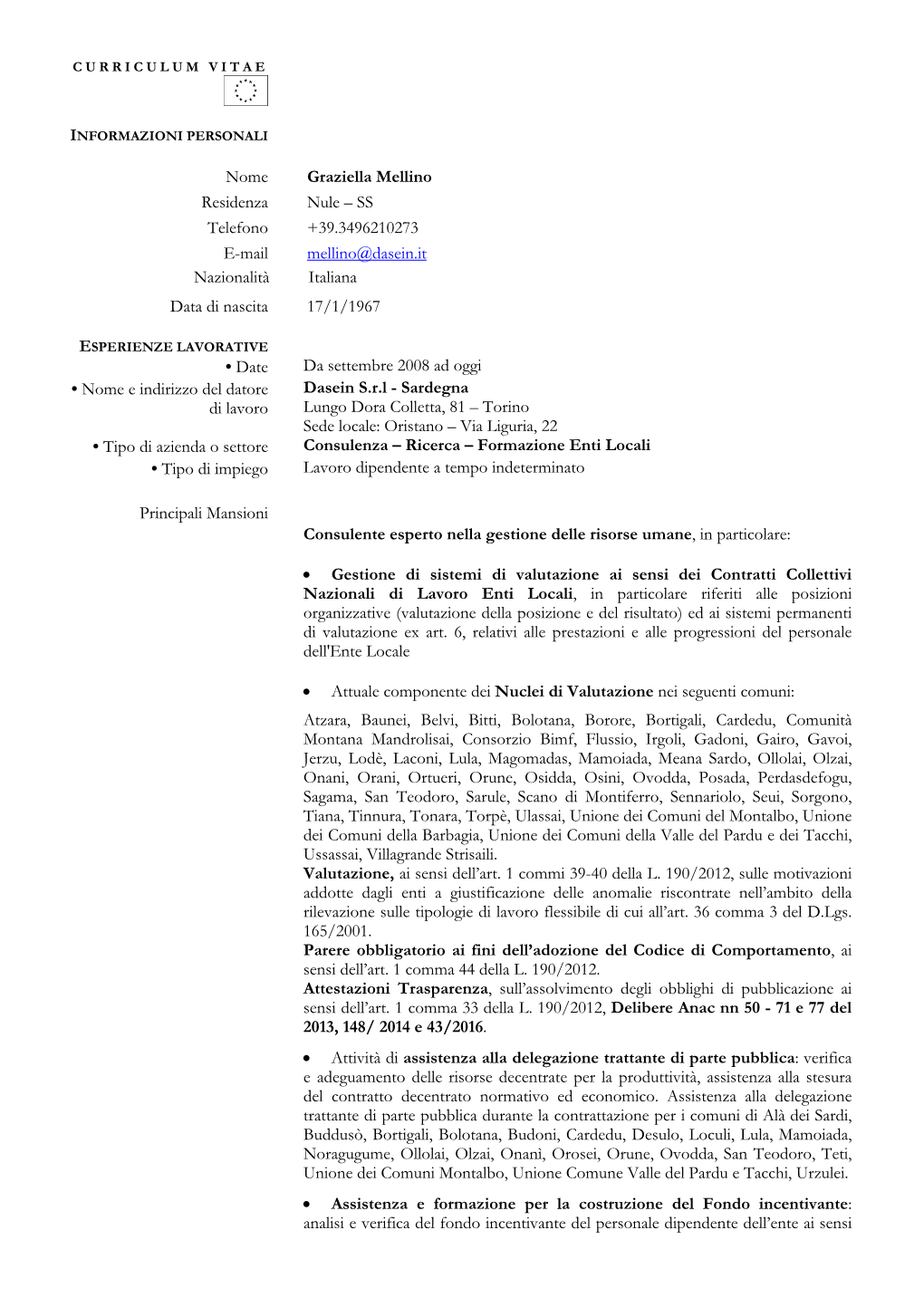 CURRICULUM VITAE

INFORMAZIONI PERSONALI

Nome Graziella Mellino
Residenza Nule – SS
Telefono +39.3496210273
E-mail mellino@dasein.it
Nazionalità Italiana
Data di nascita 17/1/1967

ESPERIENZE LAVORATIVE
• Date Da settembre 2008 ad oggi
• Nome e indirizzo del datore di lavoro Dasein S.r.l - Sardegna
Lungo Dora Colletta, 81 – Torino
Sede locale: Oristano – Via Liguria, 22
• Tipo di azienda o settore Consulenza – Ricerca – Formazione Enti Locali
• Tipo di impiego Lavoro dipendente a tempo indeterminato

Principali Mansioni

Consulente esperto nella gestione delle risorse umane, in particolare:

• Gestione di sistemi di valutazione ai sensi dei Contratti Collettivi Nazionali di Lavoro Enti Locali, in particolare riferiti alle posizioni organizzative (valutazione della posizione e del risultato) ed ai sistemi permanenti di valutazione ex art. 6, relativi alle prestazioni e alle progressioni del personale dell'Ente Locale

• Attuale componente dei Nuclei di Valutazione nei seguenti comuni:

Atzara, Baunei, Belvi, Bitti, Bolotana, Borore, Bortigali, Cardedu, Comunità Montana Mandrolisai, Consorzio Bimf, Flussio, Irgoli, Gadoni, Gairo, Gavoi, Jerzu, Lodè, Laconi, Lula, Magomadas, Mamoiada, Meana Sardo, Ollolai, Olzai, Onani, Orani, Ortueri, Orune, Osidda, Osini, Ovodda, Posada, Perdasdefogu, Sagama, San Teodoro, Sarule, Scano di Montiferro, Sennariolo, Seui, Sorgono, Tiana, Tinnura, Tonara, Torpè, Ulassai, Unione dei Comuni del Montalbo, Unione dei Comuni della Barbagia, Unione dei Comuni della Valle del Pardu e dei Tacchi, Ussassai, Villagrande Strisaili.
Valutazione, ai sensi dell'art. 1 commi 39-40 della L. 190/2012, sulle motivazioni addotte dagli enti a giustificazione delle anomalie riscontrate nell'ambito della rilevazione sulle tipologie di lavoro flessibile di cui all'art. 36 comma 3 del D.Lgs. 165/2001.
Parere obbligatorio ai fini dell'adozione del Codice di Comportamento, ai sensi dell'art. 1 comma 44 della L. 190/2012.
Attestazioni Trasparenza, sull'assolvimento degli obblighi di pubblicazione ai sensi dell'art. 1 comma 33 della L. 190/2012, Delibere Anac nn 50 - 71 e 77 del 2013, 148/ 2014 e 43/2016.

• Attività di assistenza alla delegazione trattante di parte pubblica: verifica e adeguamento delle risorse decentrate per la produttività, assistenza alla stesura del contratto decentrato normativo ed economico. Assistenza alla delegazione trattante di parte pubblica durante la contrattazione per i comuni di Alà dei Sardi, Buddusò, Bortigali, Bolotana, Budoni, Cardedu, Desulo, Loculi, Lula, Mamoiada, Noragugume, Ollolai, Olzai, Onanì, Orosei, Orune, Ovodda, San Teodoro, Teti, Unione dei Comuni Montalbo, Unione Comune Valle del Pardu e Tacchi, Urzulei.

• Assistenza e formazione per la costruzione del Fondo incentivante: analisi e verifica del fondo incentivante del personale dipendente dell'ente ai sensi